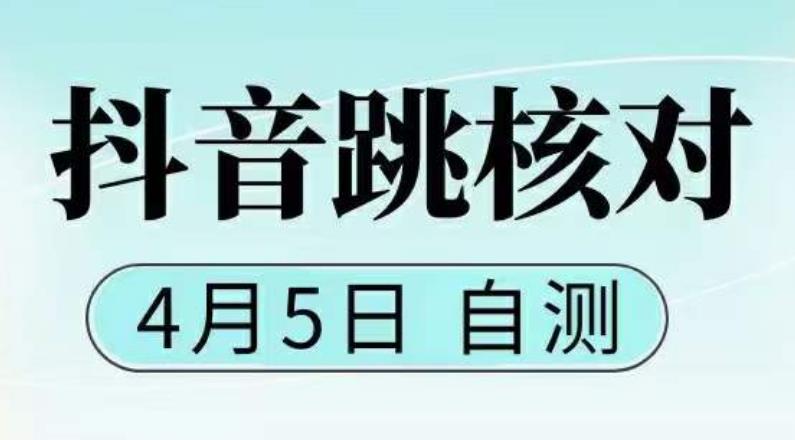 抖音跳核对

4月5日 自测